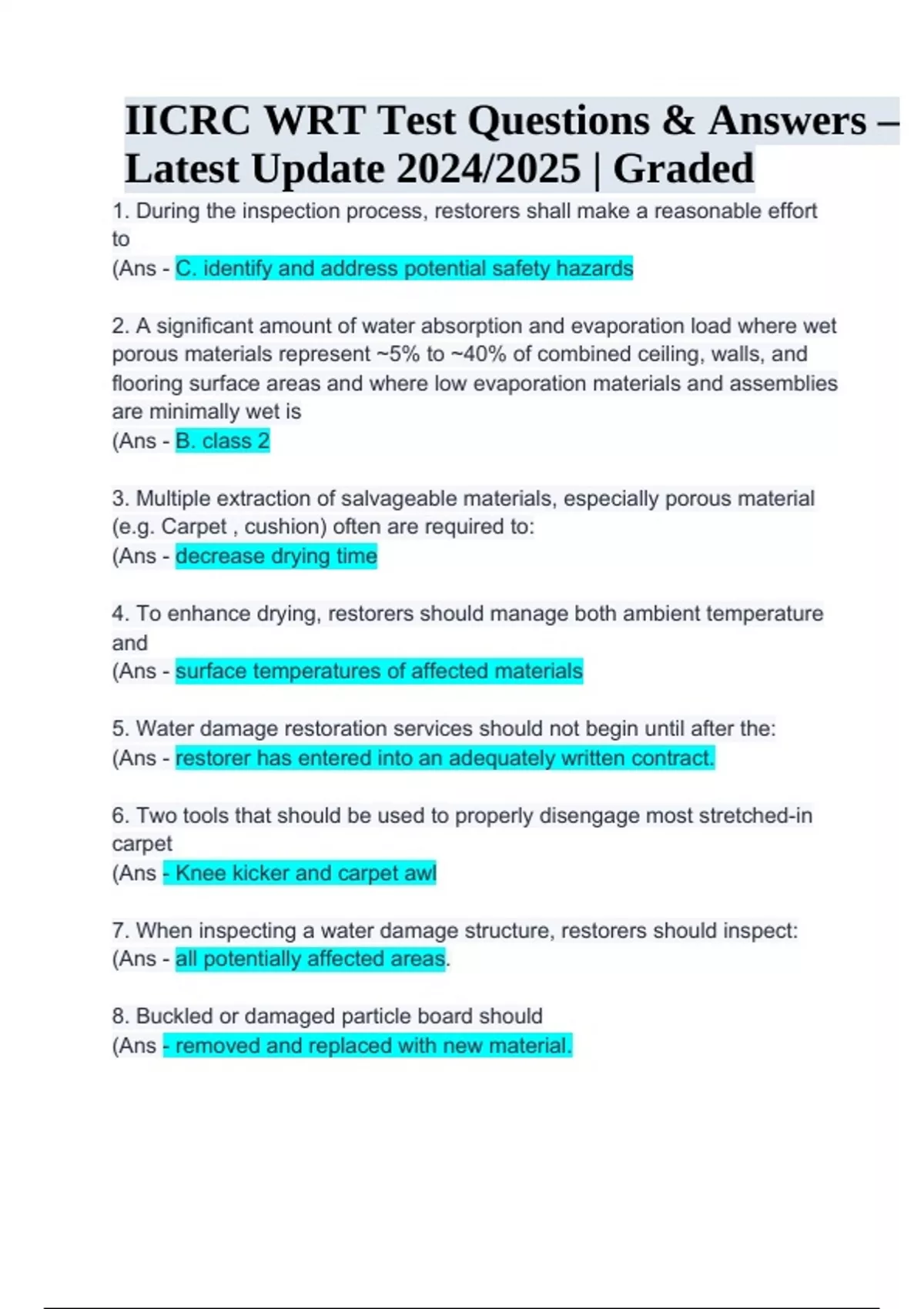 IICRC WRT Test Questions & Answers – Latest Update 2024/2025 | Graded

1. During the inspection process, restorers shall make a reasonable effort to
(Ans - C. identify and address potential safety hazards

2. A significant amount of water absorption and evaporation load where wet porous materials represent ~5% to ~40% of combined ceiling, walls, and flooring surface areas and where low evaporation materials and assemblies are minimally wet is
(Ans - B. class 2

3. Multiple extraction of salvageable materials, especially porous material (e.g. Carpet , cushion) often are required to:
(Ans - decrease drying time

4. To enhance drying, restorers should manage both ambient temperature and
(Ans - surface temperatures of affected materials

5. Water damage restoration services should not begin until after the:
(Ans - restorer has entered into an adequately written contract.

6. Two tools that should be used to properly disengage most stretched-in carpet
(Ans - Knee kicker and carpet awl

7. When inspecting a water damage structure, restorers should inspect:
(Ans - all potentially affected areas.

8. Buckled or damaged particle board should
(Ans - removed and replaced with new material.